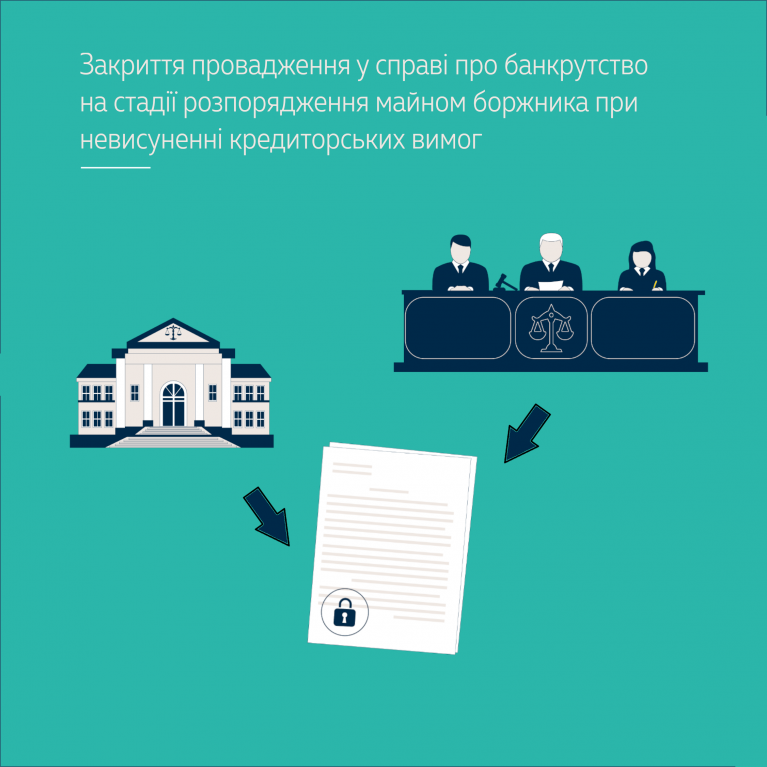 Закриття провадження у справі про банкрутство на стадії розпорядження майном боржника при невисуненні кредиторських вимог